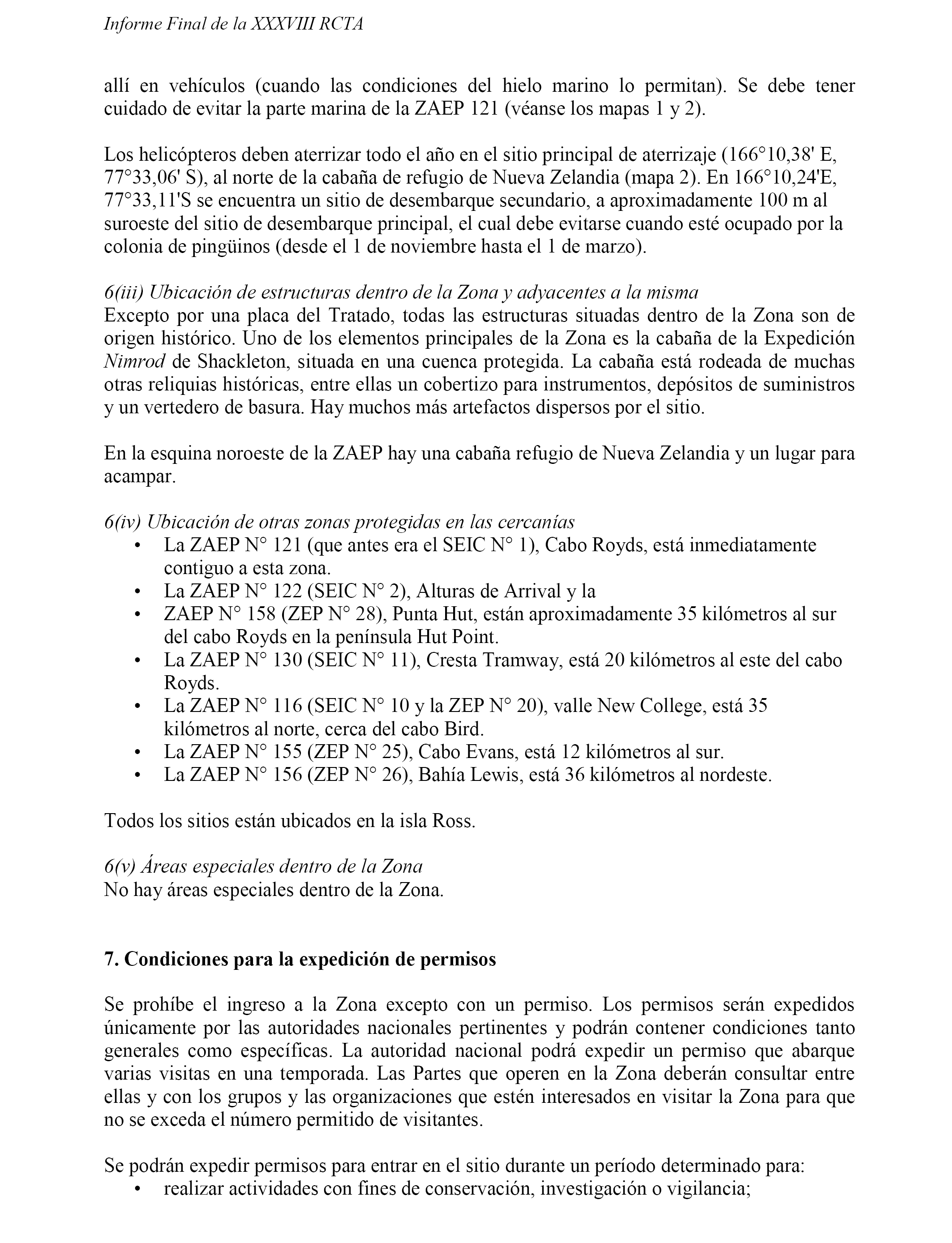 Informe Final de la XXXVIII RCTA

allí en vehículos (cuando las condiciones del hielo marino lo permitan). Se debe tener cuidado de evitar la parte marina de la ZAEP 121 (véanse los mapas 1 y 2).

Los helicópteros deben aterrizar todo el año en el sitio principal de aterrizaje (166°10,38' E, 77°33,06' S), al norte de la cabaña de refugio de Nueva Zelandia (mapa 2). En 166°10,24'E, 77°33,11'S se encuentra un sitio de desembarque secundario, a aproximadamente 100 m al suroeste del sitio de desembarque principal, el cual debe evitarse cuando esté ocupado por la colonia de pingüinos (desde el 1 de noviembre hasta el 1 de marzo).

6(iii) Ubicación de estructuras dentro de la Zona y adyacentes a la misma
Excepto por una placa del Tratado, todas las estructuras situadas dentro de la Zona son de origen histórico. Uno de los elementos principales de la Zona es la cabaña de la Expedición Nimrod de Shackleton, situada en una cuenca protegida. La cabaña está rodeada de muchas otras reliquias históricas, entre ellas un cobertizo para instrumentos, depósitos de suministros y un vertedero de basura. Hay muchos más artefactos dispersos por el sitio.

En la esquina noroeste de la ZAEP hay una cabaña refugio de Nueva Zelandia y un lugar para acampar.

6(iv) Ubicación de otras zonas protegidas en las cercanías
• La ZAEP N° 121 (que antes era el SEIC N° 1), Cabo Royds, está inmediatamente contiguo a esta zona.
• La ZAEP N° 122 (SEIC N° 2), Alturas de Arrival y la
• ZAEP N° 158 (ZEP N° 28), Punta Hut, están aproximadamente 35 kilómetros al sur del cabo Royds en la península Hut Point.
• La ZAEP N° 130 (SEIC N° 11), Cresta Tramway, está 20 kilómetros al este del cabo Royds.
• La ZAEP N° 116 (SEIC N° 10 y la ZEP N° 20), valle New College, está 35 kilómetros al norte, cerca del cabo Bird.
• La ZAEP N° 155 (ZEP N° 25), Cabo Evans, está 12 kilómetros al sur.
• La ZAEP N° 156 (ZEP N° 26), Bahía Lewis, está 36 kilómetros al nordeste.

Todos los sitios están ubicados en la isla Ross.

6(v) Áreas especiales dentro de la Zona
No hay áreas especiales dentro de la Zona.

7. Condiciones para la expedición de permisos

Se prohíbe el ingreso a la Zona excepto con un permiso. Los permisos serán expedidos únicamente por las autoridades nacionales pertinentes y podrán contener condiciones tanto generales como específicas. La autoridad nacional podrá expedir un permiso que abarque varias visitas en una temporada. Las Partes que operen en la Zona deberán consultar entre ellas y con los grupos y las organizaciones que estén interesados en visitar la Zona para que no se exceda el número permitido de visitantes.

Se podrán expedir permisos para entrar en el sitio durante un período determinado para:
• realizar actividades con fines de conservación, investigación o vigilancia;